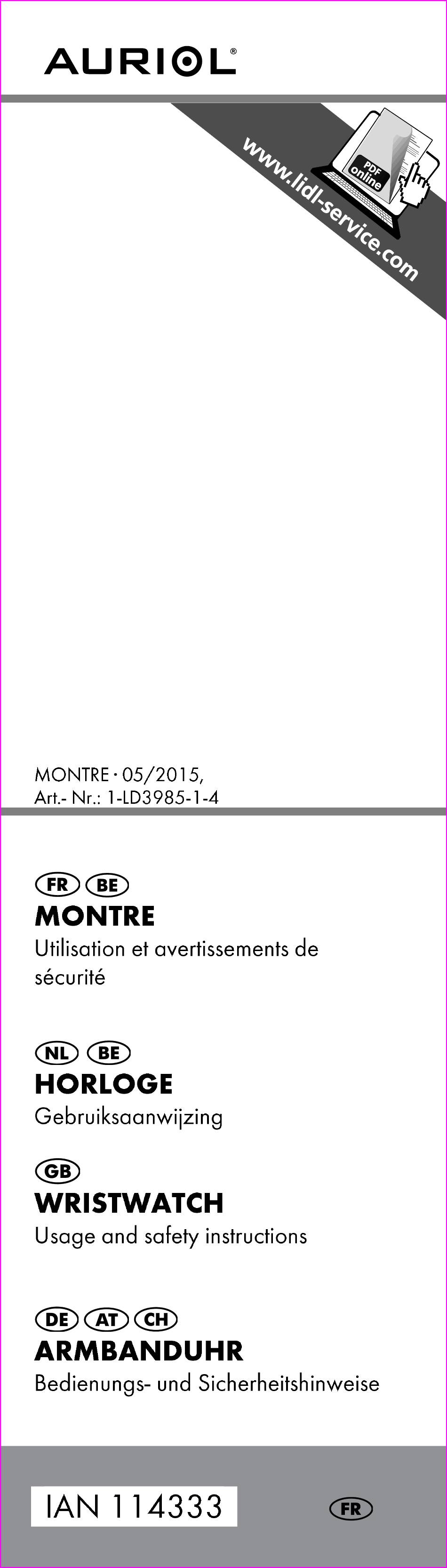 AURIOL®

www.lidl-service.com

PDF online

MONTRE · 05/2015,
Art.- Nr.: 1-LD3985-1-4

FR BE
MONTRE
Utilisation et avertissements de sécurité

NL BE
HORLOGE
Gebruiksaanwijzing

GB
WRISTWATCH
Usage and safety instructions

DE AT CH
ARMBANDUHR
Bedienungs- und Sicherheitshinweise

IAN 114333

FR